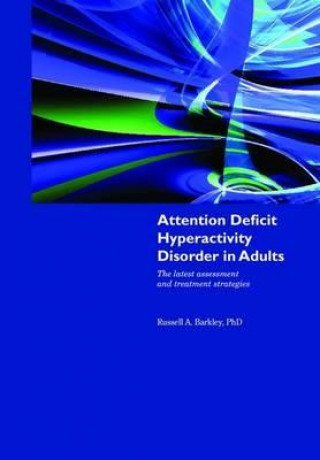 Attention Deficit Hyperactivity Disorder in Adults

The latest assessment and treatment strategies

Russell A. Barkley, PhD